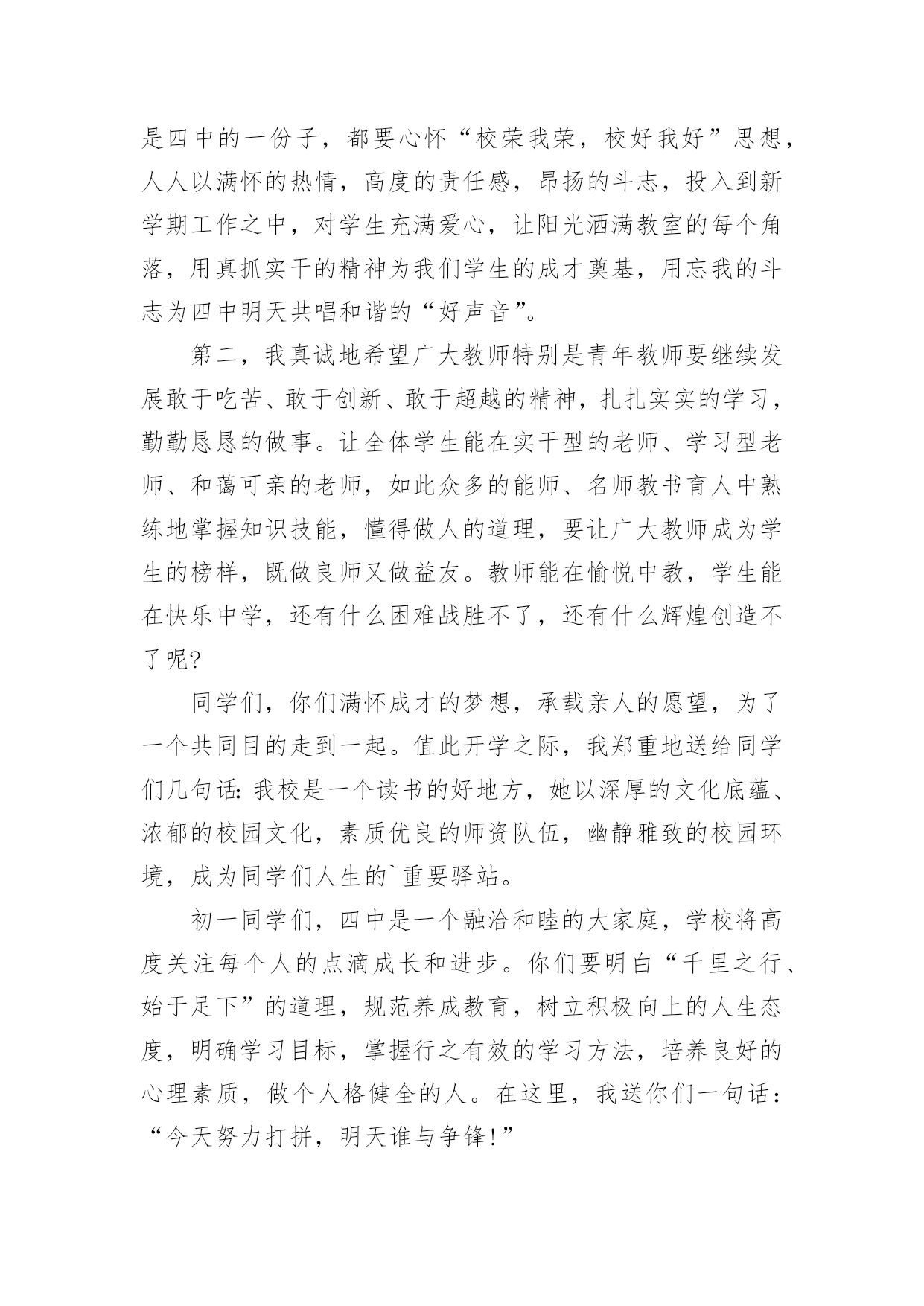 是四中的一份子，都要心怀“校荣我荣，校好我好”思想，人人以满怀的热情，高度的责任感，昂扬的斗志，投入到新学期工作之中，对学生充满爱心，让阳光洒满教室的每个角落，用真抓实干的精神为我们学生的成才奠基，用忘我的斗志为四中明天共唱和谐的“好声音”。

第二，我真诚地希望广大教师特别是青年教师要继续发展敢于吃苦、敢于创新、敢于超越的精神，扎扎实实的学习，勤勤恳恳的做事。让全体学生能在实干型的老师、学习型老师、和蔼可亲的老师，如此众多的能师、名师教书育人中熟练地掌握知识技能，懂得做人的道理，要让广大教师成为学生的榜样，既做良师又做益友。教师能在愉悦中教，学生能在快乐中学，还有什么困难战胜不了，还有什么辉煌创造不了呢?

同学们，你们满怀成才的梦想，承载亲人的愿望，为了一个共同目的走到一起。值此开学之际，我郑重地送给同学们几句话: 我校是一个读书的好地方，她以深厚的文化底蕴、浓郁的校园文化，素质优良的师资队伍，幽静雅致的校园环境，成为同学们人生的`重要驿站。

初一同学们，四中是一个融洽和睦的大家庭，学校将高度关注每个人的点滴成长和进步。你们要明白“千里之行、始于足下”的道理，规范养成教育，树立积极向上的人生态度，明确学习目标，掌握行之有效的学习方法，培养良好的心理素质，做个人格健全的人。在这里，我送你们一句话：“今天努力打拼，明天谁与争锋!”